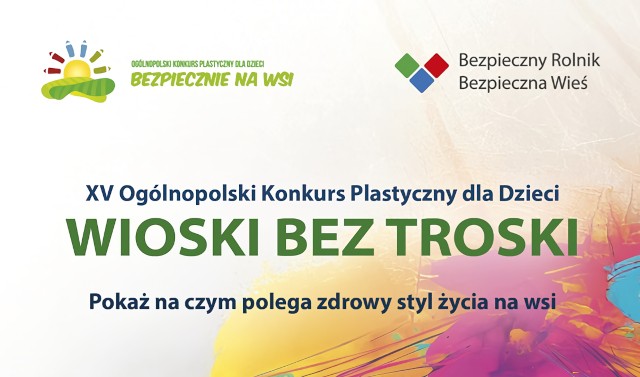 OGÓLNOPOLSKI KONKURS PLASTYCZNY DLA DZIECI
BEZPIECZNIE NA WSI

Bezpieczny Rolnik
Bezpieczna Wieś

XV Ogólnopolski Konkurs Plastyczny dla Dzieci
WIOSKI BEZ TROSKI

Pokaż na czym polega zdrowy styl życia na wsi